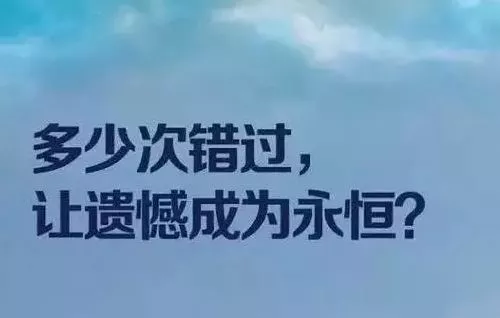 多少次错过，
让遗憾成为永恒？